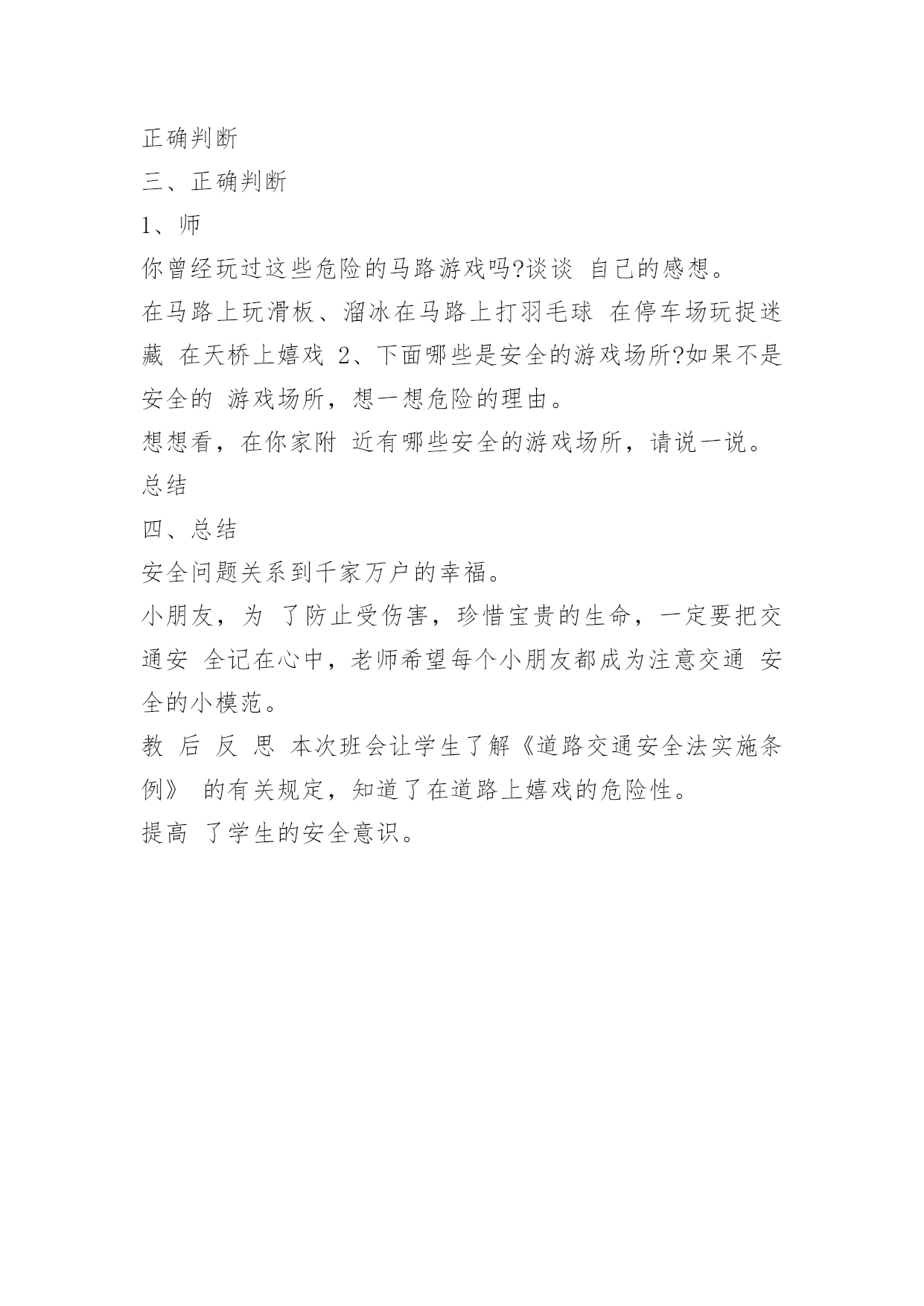 正确判断

三、正确判断

1、师

你曾经玩过这些危险的马路游戏吗?谈谈 自己的感想。

在马路上玩滑板、溜冰在马路上打羽毛球 在停车场玩捉迷藏 在天桥上嬉戏 2、下面哪些是安全的游戏场所?如果不是安全的 游戏场所，想一想危险的理由。

想想看，在你家附 近有哪些安全的游戏场所，请说一说。

总结

四、总结

安全问题关系到千家万户的幸福。

小朋友，为 了防止受伤害，珍惜宝贵的生命，一定要把交通安 全记在心中，老师希望每个小朋友都成为注意交通 安全的小模范。

教 后 反 思 本次班会让学生了解《道路交通安全法实施条例》 的有关规定，知道了在道路上嬉戏的危险性。

提高 了学生的安全意识。